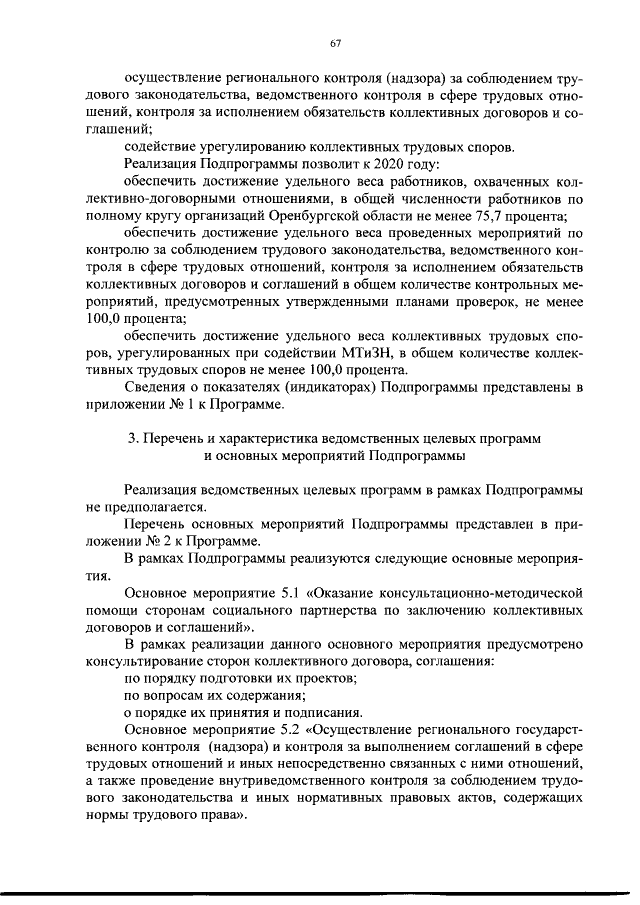 67

осуществление регионального контроля (надзора) за соблюдением трудового законодательства, ведомственного контроля в сфере трудовых отношений, контроля за исполнением обязательств коллективных договоров и соглашений;

содействие урегулированию коллективных трудовых споров.

Реализация Подпрограммы позволит к 2020 году:

обеспечить достижение удельного веса работников, охваченных коллективно-договорными отношениями, в общей численности работников по полному кругу организаций Оренбургской области не менее 75,7 процента;

обеспечить достижение удельного веса проведенных мероприятий по контролю за соблюдением трудового законодательства, ведомственного контроля в сфере трудовых отношений, контроля за исполнением обязательств коллективных договоров и соглашений в общем количестве контрольных мероприятий, предусмотренных утвержденными планами проверок, не менее 100,0 процента;

обеспечить достижение удельного веса коллективных трудовых споров, урегулированных при содействии МТиЗН, в общем количестве коллективных трудовых споров не менее 100,0 процента.

Сведения о показателях (индикаторах) Подпрограммы представлены в приложении № 1 к Программе.

3. Перечень и характеристика ведомственных целевых программ и основных мероприятий Подпрограммы

Реализация ведомственных целевых программ в рамках Подпрограммы не предполагается.

Перечень основных мероприятий Подпрограммы представлен в приложении № 2 к Программе.

В рамках Подпрограммы реализуются следующие основные мероприятия.

Основное мероприятие 5.1 «Оказание консультационно-методической помощи сторонам социального партнерства по заключению коллективных договоров и соглашений».

В рамках реализации данного основного мероприятия предусмотрено консультирование сторон коллективного договора, соглашения:

по порядку подготовки их проектов;

по вопросам их содержания;

о порядке их принятия и подписания.

Основное мероприятие 5.2 «Осуществление регионального государственного контроля (надзора) и контроля за выполнением соглашений в сфере трудовых отношений и иных непосредственно связанных с ними отношений, а также проведение внутриведомственного контроля за соблюдением трудового законодательства и иных нормативных правовых актов, содержащих нормы трудового права».